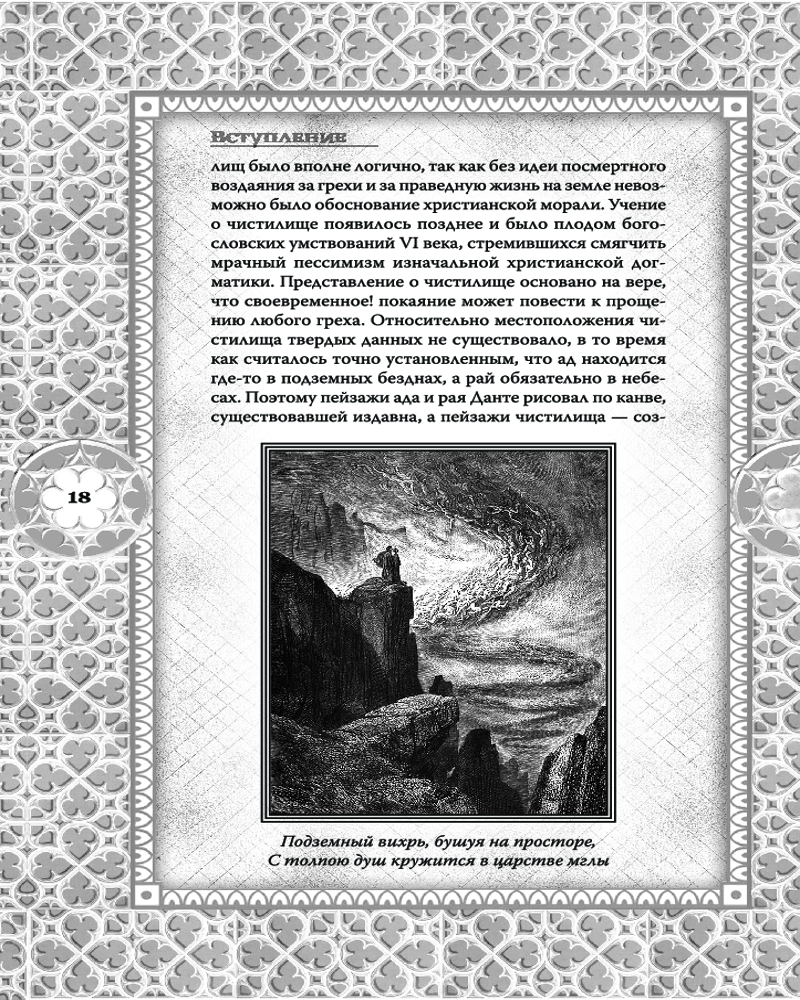 Вступление

лищ было вполне логично, так как без идеи посмертного воздаяния за грехи и за праведную жизнь на земле невозможно было обоснование христианской морали. Учение о чистилище появилось позднее и было плодом богословских умствований VI века, стремившихся смягчить мрачный пессимизм изначальной христианской догматики. Представление о чистилище основано на вере, что своевременное! покаяние может повести к прощению любого греха. Относительно местоположения чистилища твердых данных не существовало, в то время как считалось точно установленным, что ад находится где-то в подземных безднах, а рай обязательно в небесах. Поэтому пейзажи ада и рая Данте рисовал по канве, существовавшей издавна, а пейзажи чистилища — соз-

18

Подземный вихрь, бушуя на просторе,
С толпою душ кружится в царстве мглы